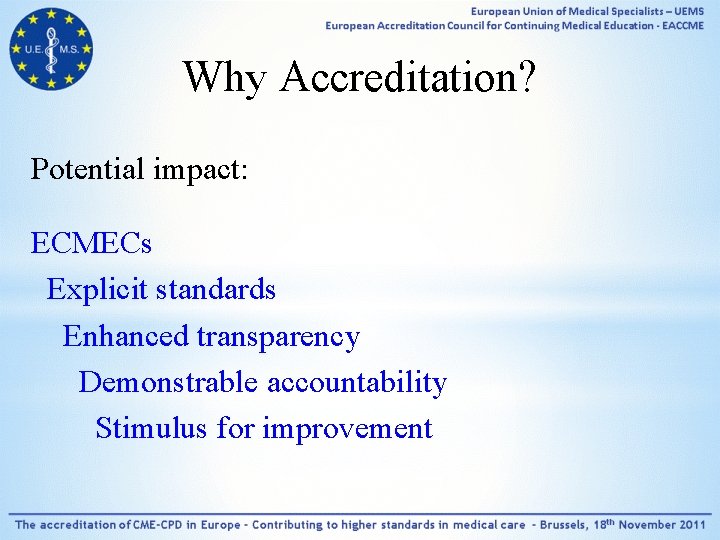 U.E. M.S.

European Union of Medical Specialists – UEMS
European Accreditation Council for Continuing Medical Education - EACCME

Why Accreditation?

Potential impact:

ECMECs
Explicit standards
Enhanced transparency
Demonstrable accountability
Stimulus for improvement

The accreditation of CME-CPD in Europe - Contributing to higher standards in medical care - Brussels, 18$^{th}$ November 2011